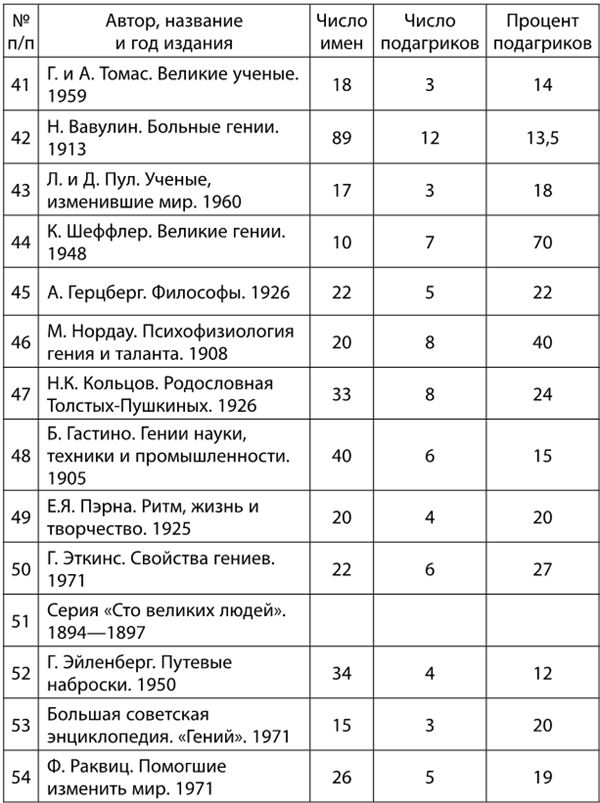 | № п/п | Автор, название и год издания | Число имен | Число подагриков | Процент подагриков |
|---|---|---|---|---|
| 41 | Г. и А. Томас. Великие ученые. 1959 | 18 | 3 | 14 |
| 42 | Н. Вавулин. Больные гении. 1913 | 89 | 12 | 13,5 |
| 43 | Л. и Д. Пул. Ученые, изменившие мир. 1960 | 17 | 3 | 18 |
| 44 | К. Шеффлер. Великие гении. 1948 | 10 | 7 | 70 |
| 45 | А. Герцберг. Философы. 1926 | 22 | 5 | 22 |
| 46 | М. Нордау. Психофизиология гения и таланта. 1908 | 20 | 8 | 40 |
| 47 | Н.К. Кольцов. Родословная Толстых-Пушкиных. 1926 | 33 | 8 | 24 |
| 48 | Б. Гастино. Гении науки, техники и промышленности. 1905 | 40 | 6 | 15 |
| 49 | Е.Я. Пэрна. Ритм, жизнь и творчество. 1925 | 20 | 4 | 20 |
| 50 | Г. Эткинс. Свойства гениев. 1971 | 22 | 6 | 27 |
| 51 | Серия «Сто великих людей». 1894—1897 | | | |
| 52 | Г. Эйленберг. Путевые наброски. 1950 | 34 | 4 | 12 |
| 53 | Большая советская энциклопедия. «Гений». 1971 | 15 | 3 | 20 |
| 54 | Ф. Раквиц. Помогшие изменить мир. 1971 | 26 | 5 | 19 |